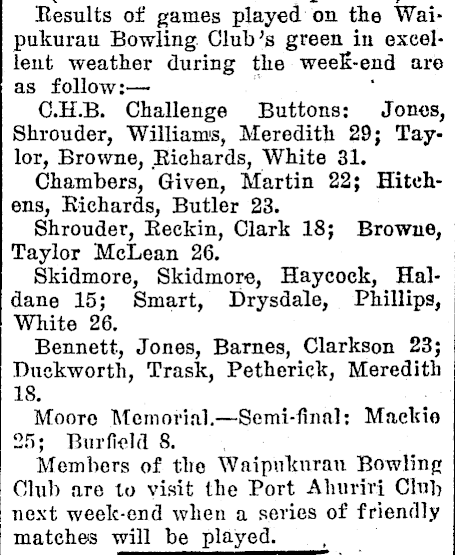 Results of games played on the Waipukurau Bowling Club's green in excellent weather during the week-end are as follow:—

C.H.B. Challenge Buttons: Jones, Shrouder, Williams, Meredith 29; Taylor, Browne, Richards, White 31.

Chambers, Given, Martin 22; Hitchens, Richards, Butler 23.

Shrouder, Reckin, Clark 18; Browne, Taylor McLean 26.

Skidmore, Skidmore, Haycock, Haldane 15; Smart, Drysdale, Phillips, White 26.

Bennett, Jones, Barnes, Clarkson 23; Duckworth, Trask, Petherick, Meredith 18.

Moore Memorial.—Semi-final: Mackie 25; Burfield 8.

Members of the Waipukurau Bowling Club are to visit the Port Ahuriri Club next week-end when a series of friendly matches will be played.